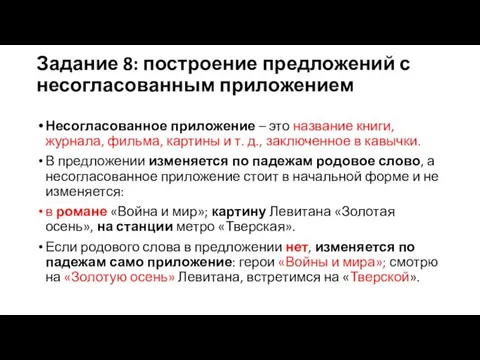 Задание 8: построение предложений с несогласованным приложением

• Несогласованное приложение – это название книги, журнала, фильма, картины и т. д., заключенное в кавычки.

• В предложении изменяется по падежам родовое слово, а несогласованное приложение стоит в начальной форме и не изменяется:

• в романе «Война и мир»; картину Левитана «Золотая осень», на станции метро «Тверская».

• Если родового слова в предложении нет, изменяется по падежам само приложение: герои «Войны и мира»; смотрю на «Золотую осень» Левитана, встретимся на «Тверской».